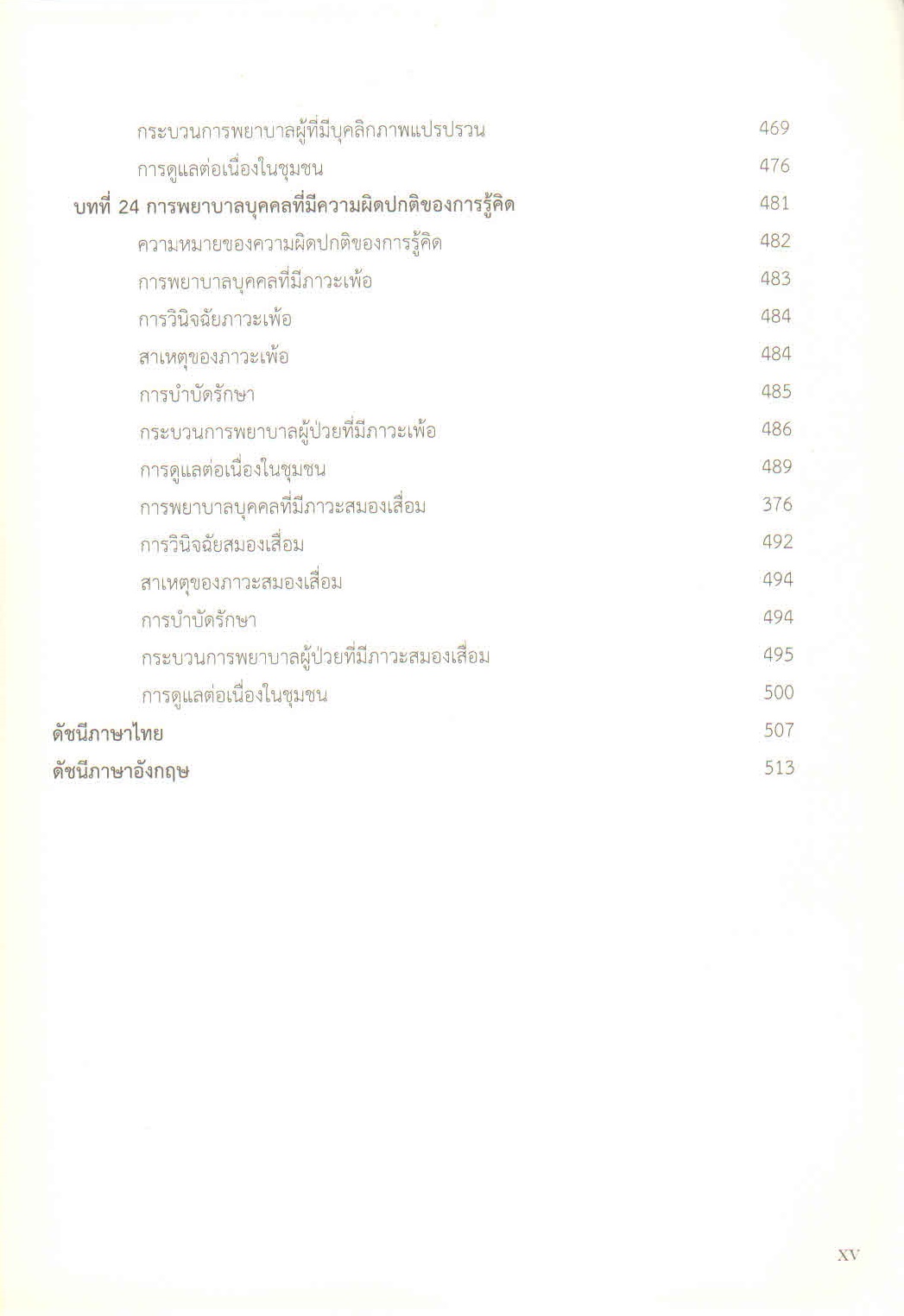 กระบวนการพยาบาลผู้ที่มีบุคลิกภาพแปรปรวน 469
การดูแลต่อเนื่องในชุมชน 476
บทที่ 24 การพยาบาลบุคคลที่มีความผิดปกติของการรู้คิด 481
ความหมายของความผิดปกติของการรู้คิด 482
การพยาบาลบุคคลที่มีภาวะเพ้อ 483
การวินิจฉัยภาวะเพ้อ 484
สาเหตุของภาวะเพ้อ 484
การบำบัดรักษา 485
กระบวนการพยาบาลผู้ป่วยที่มีภาวะเพ้อ 486
การดูแลต่อเนื่องในชุมชน 489
การพยาบาลบุคคลที่มีภาวะสมองเสื่อม 376
การวินิจฉัยสมองเสื่อม 492
สาเหตุของภาวะสมองเสื่อม 494
การบำบัดรักษา 494
กระบวนการพยาบาลผู้ป่วยที่มีภาวะสมองเสื่อม 495
การดูแลต่อเนื่องในชุมชน 500
ดัชนีภาษาไทย 507
ดัชนีภาษาอังกฤษ 513

XV